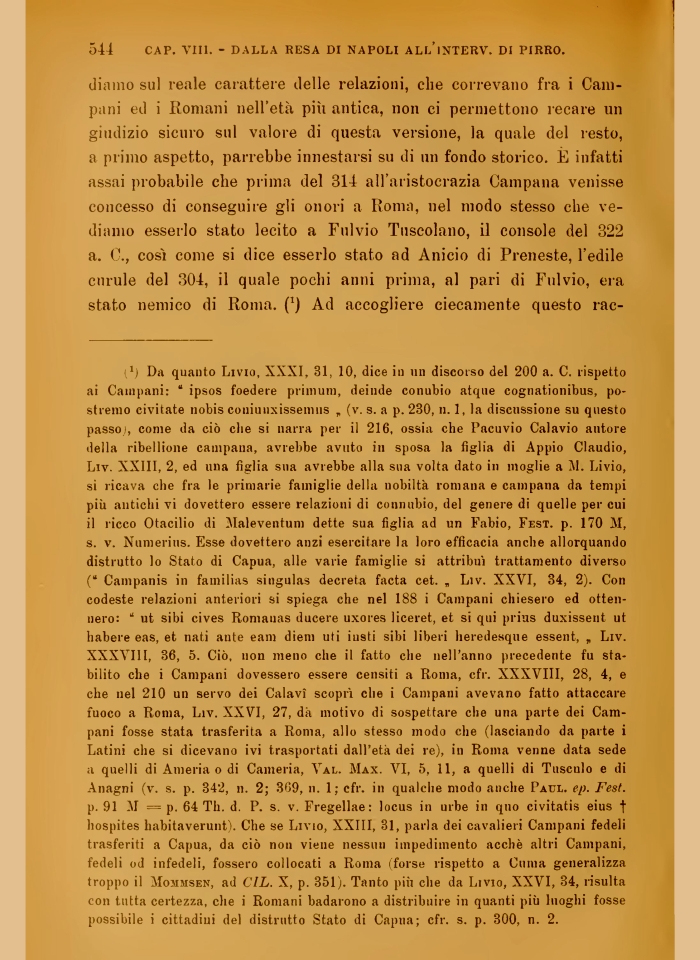 544 CAP. VIII. - DALLA RESA DI NAPOLI ALL'INTERV. DI PIRRO.

diamo sul reale carattere delle relazioni, che correvano fra i Campani ed i Romani nell'età più antica, non ci permettono recare un giudizio sicuro sul valore di questa versione, la quale del resto, a primo aspetto, parrebbe innestarsi su di un fondo storico. È infatti assai probabile che prima del 314 all'aristocrazia Campana venisse concesso di conseguire gli onori a Roma, nel modo stesso che vediamo esserlo stato lecito a Fulvio Tuscolano, il console del 322 a. C., così come si dice esserlo stato ad Anicio di Preneste, l'edile curule del 304, il quale pochi anni prima, al pari di Fulvio, era stato nemico di Roma. (¹) Ad accogliere ciecamente questo rac-

(¹) Da quanto Livio, XXXI, 31, 10, dice in un discorso del 200 a. C. rispetto ai Campani: " ipsos foedere primum, deinde conubio atque cognationibus, postremo civitate nobis coniunxissemus „ (v. s. a p. 230, n. 1, la discussione su questo passo), come da ciò che si narra per il 216, ossia che Pacuvio Calavio autore della ribellione campana, avrebbe avuto in sposa la figlia di Appio Claudio, Liv. XXIII, 2, ed una figlia sua avrebbe alla sua volta dato in moglie a M. Livio, si ricava che fra le primarie famiglie della nobiltà romana e campana da tempi più antichi vi dovettero essere relazioni di connubio, del genere di quelle per cui il ricco Otacilio di Maleventum dette sua figlia ad un Fabio, Fest. p. 170 M, s. v. Numerius. Esse dovettero anzi esercitare la loro efficacia anche allorquando distrutto lo Stato di Capua, alle varie famiglie si attribuì trattamento diverso (" Campanis in familias singulas decreta facta cet. „ Liv. XXVI, 34, 2). Con codeste relazioni anteriori si spiega che nel 188 i Campani chiesero ed ottennero: " ut sibi cives Romanas ducere uxores liceret, et si qui prius duxissent ut habere eas, et nati ante eam diem uti iusti sibi liberi heredesque essent, „ Liv. XXXVIII, 36, 5. Ciò, non meno che il fatto che nell'anno precedente fu stabilito che i Campani dovessero essere censiti a Roma, cfr. XXXVIII, 28, 4, e che nel 210 un servo dei Calavî scoprì che i Campani avevano fatto attaccare fuoco a Roma, Liv. XXVI, 27, dà motivo di sospettare che una parte dei Campani fosse stata trasferita a Roma, allo stesso modo che (lasciando da parte i Latini che si dicevano ivi trasportati dall'età dei re), in Roma venne data sede a quelli di Ameria o di Cameria, Val. Max. VI, 5, 11, a quelli di Tusculo e di Anagni (v. s. p. 342, n. 2; 369, n. 1; cfr. in qualche modo anche Paul. ep. Fest. p. 91 M = p. 64 Th. d. P. s. v. Fregellae: locus in urbe in quo civitatis eius † hospites habitaverunt). Che se Livio, XXIII, 31, parla dei cavalieri Campani fedeli trasferiti a Capua, da ciò non viene nessun impedimento acchè altri Campani, fedeli od infedeli, fossero collocati a Roma (forse rispetto a Cuma generalizza troppo il Mommsen, ad CIL. X, p. 351). Tanto più che da Livio, XXVI, 34, risulta con tutta certezza, che i Romani badarono a distribuire in quanti più luoghi fosse possibile i cittadini del distrutto Stato di Capua; cfr. s. p. 300, n. 2.